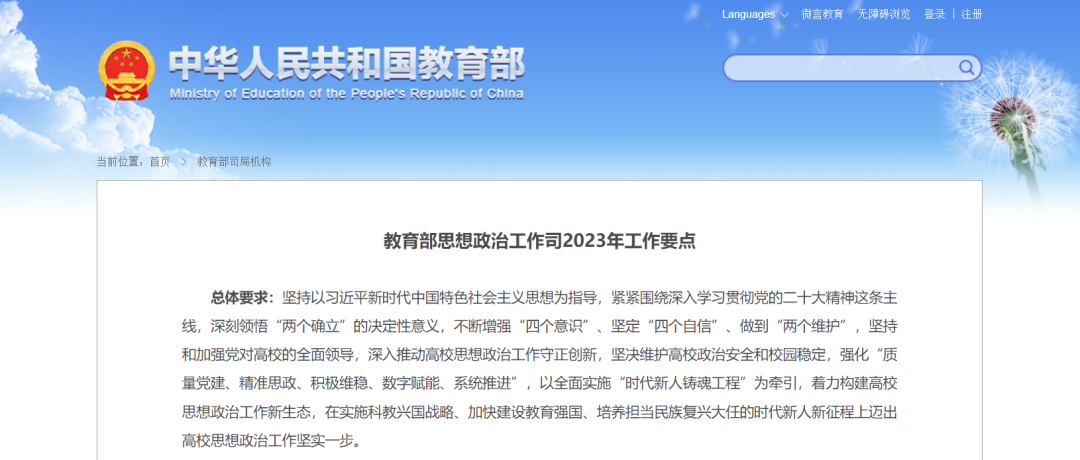 Languages 微言教育 无障碍浏览 登录 | 注册

中华人民共和国教育部
Ministry of Education of the People's Republic of China

当前位置：首页 > 教育部司局机构

教育部思想政治工作司2023年工作要点

总体要求：坚持以习近平新时代中国特色社会主义思想为指导，紧紧围绕深入学习贯彻党的二十大精神这条主线，深刻领悟“两个确立”的决定性意义，不断增强“四个意识”、坚定“四个自信”、做到“两个维护”，坚持和加强党对高校的全面领导，深入推动高校思想政治工作守正创新，坚决维护高校政治安全和校园稳定，强化“质量党建、精准思政、积极维稳、数字赋能、系统推进”，以全面实施“时代新人铸魂工程”为牵引，着力构建高校思想政治工作新生态，在实施科教兴国战略、加快建设教育强国、培养担当民族复兴大任的时代新人新征程上迈出高校思想政治工作坚实一步。